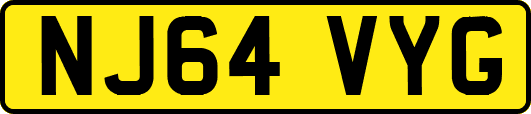 NJ64 VYG